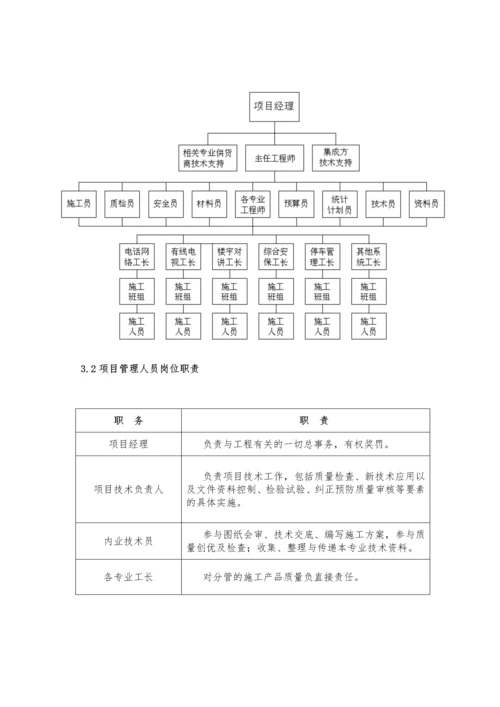 项目经理

相关专业供货商技术支持

主任工程师

集成方技术支持

施工员

质检员

安全员

材料员

各专业工程师

预算员

统计计划员

技术员

资料员

电话网络工长

有线电视工长

楼宇对讲工长

综合安保工长

停车管理工长

其他系统工长

施工班组

施工班组

施工班组

施工班组

施工班组

施工班组

施工人员

施工人员

施工人员

施工人员

施工人员

施工人员

3.2 项目管理人员岗位职责

| 职　务 | 职　责 |
|---|---|
| 项目经理 | 负责与工程有关的一切总事务，有权奖罚。 |
| 项目技术负责人 | 负责项目技术工作，包括质量检查、新技术应用以及文件资料控制、检验试验、纠正预防质量审核等要素的具体实施。 |
| 内业技术员 | 参与图纸会审、技术交底、编写施工方案，参与质量创优及检查；收集、整理与传递本专业技术资料。 |
| 各专业工长 | 对分管的施工产品质量负直接责任。 |